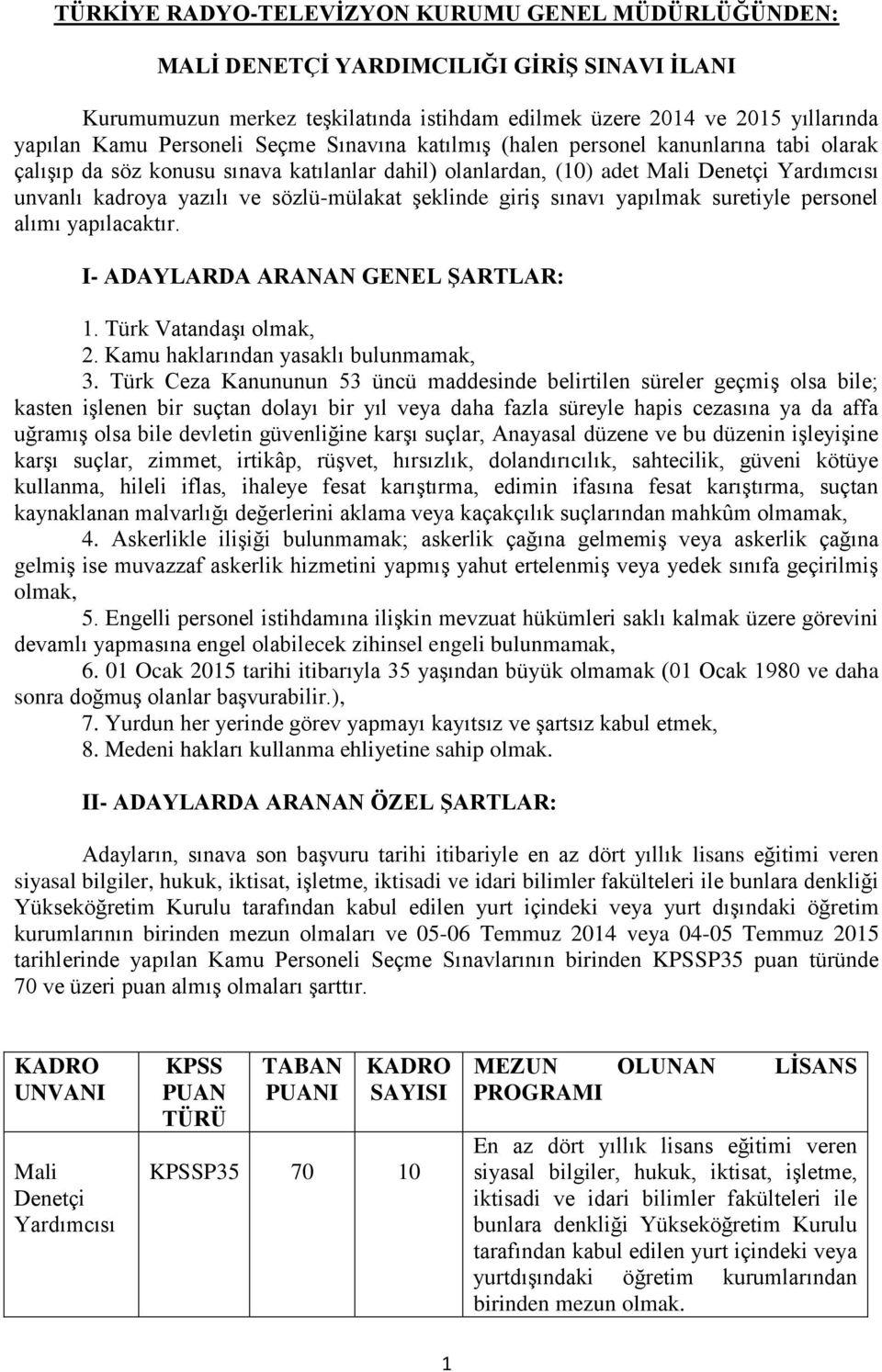 TÜRKİYE RADYO-TELEVİZYON KURUMU GENEL MÜDÜRLÜĞÜNDEN:

MALİ DENETÇİ YARDIMCILIĞI GİRİŞ SINAVI İLANI

Kurumumuzun merkez teşkilatında istihdam edilmek üzere 2014 ve 2015 yıllarında yapılan Kamu Personeli Seçme Sınavına katılmış (halen personel kanunlarına tabi olarak çalışıp da söz konusu sınava katılanlar dahil) olanlardan, (10) adet Mali Denetçi Yardımcısı unvanlı kadroya yazılı ve sözlü-mülakat şeklinde giriş sınavı yapılmak suretiyle personel alımı yapılacaktır.

I- ADAYLARDA ARANAN GENEL ŞARTLAR:

1. Türk Vatandaşı olmak,
2. Kamu haklarından yasaklı bulunmamak,
3. Türk Ceza Kanununun 53 üncü maddesinde belirtilen süreler geçmiş olsa bile; kasten işlenen bir suçtan dolayı bir yıl veya daha fazla süreyle hapis cezasına ya da affa uğramış olsa bile devletin güvenliğine karşı suçlar, Anayasal düzene ve bu düzenin işleyişine karşı suçlar, zimmet, irtikâp, rüşvet, hırsızlık, dolandırıcılık, sahtecilik, güveni kötüye kullanma, hileli iflas, ihaleye fesat karıştırma, edimin ifasına fesat karıştırma, suçtan kaynaklanan malvarlığı değerlerini aklama veya kaçakçılık suçlarından mahkûm olmamak,
4. Askerlikle ilişiği bulunmamak; askerlik çağına gelmemiş veya askerlik çağına gelmiş ise muvazzaf askerlik hizmetini yapmış yahut ertelenmiş veya yedek sınıfa geçirilmiş olmak,
5. Engelli personel istihdamına ilişkin mevzuat hükümleri saklı kalmak üzere görevini devamlı yapmasına engel olabilecek zihinsel engeli bulunmamak,
6. 01 Ocak 2015 tarihi itibarıyla 35 yaşından büyük olmamak (01 Ocak 1980 ve daha sonra doğmuş olanlar başvurabilir.),
7. Yurdun her yerinde görev yapmayı kayıtsız ve şartsız kabul etmek,
8. Medeni hakları kullanma ehliyetine sahip olmak.

II- ADAYLARDA ARANAN ÖZEL ŞARTLAR:

Adayların, sınava son başvuru tarihi itibariyle en az dört yıllık lisans eğitimi veren siyasal bilgiler, hukuk, iktisat, işletme, iktisadi ve idari bilimler fakülteleri ile bunlara denkliği Yükseköğretim Kurulu tarafından kabul edilen yurt içindeki veya yurt dışındaki öğretim kurumlarının birinden mezun olmaları ve 05-06 Temmuz 2014 veya 04-05 Temmuz 2015 tarihlerinde yapılan Kamu Personeli Seçme Sınavlarının birinden KPSSP35 puan türünde 70 ve üzeri puan almış olmaları şarttır.

| KADRO UNVANI | KPSS PUAN TÜRÜ | TABAN PUANI | KADRO SAYISI | MEZUN OLUNAN LİSANS PROGRAMI |
|---|---|---|---|---|
| Mali Denetçi Yardımcısı | KPSSP35 | 70 | 10 | En az dört yıllık lisans eğitimi veren siyasal bilgiler, hukuk, iktisat, işletme, iktisadi ve idari bilimler fakülteleri ile bunlara denkliği Yükseköğretim Kurulu tarafından kabul edilen yurt içindeki veya yurtdışındaki öğretim kurumlarından birinden mezun olmak. |

1